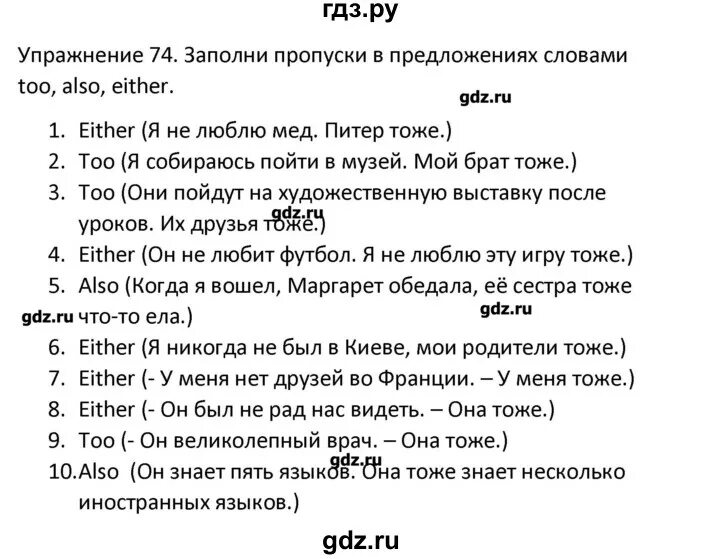 гдз.ру

Упражнение 74. Заполни пропуски в предложениях словами too, also, either.

gdz.ru

1. Either (Я не люблю мед. Питер тоже.)
2. Too (Я собираюсь пойти в музей. Мой брат тоже.)
3. Too (Они пойдут на художественную выставку после уроков. Их друзья тоже.)
gdz.ru
4. Either (Он не любит футбол. Я не люблю эту игру тоже.)
5. Also (Когда я вошел, Маргарет обедала, её сестра тоже что-то ела.)
gdz.ru
gdz.ru
6. Either (Я никогда не был в Киеве, мои родители тоже.)
7. Either (- У меня нет друзей во Франции. – У меня тоже.)
8. Either (- Он был не рад нас видеть. – Она тоже.)
9. Too (- Он великолепный врач. – Она тоже.)
10. Also (Он знает пять языков. Она тоже знает несколько иностранных языков.)
gdz.ru

gdz.ru